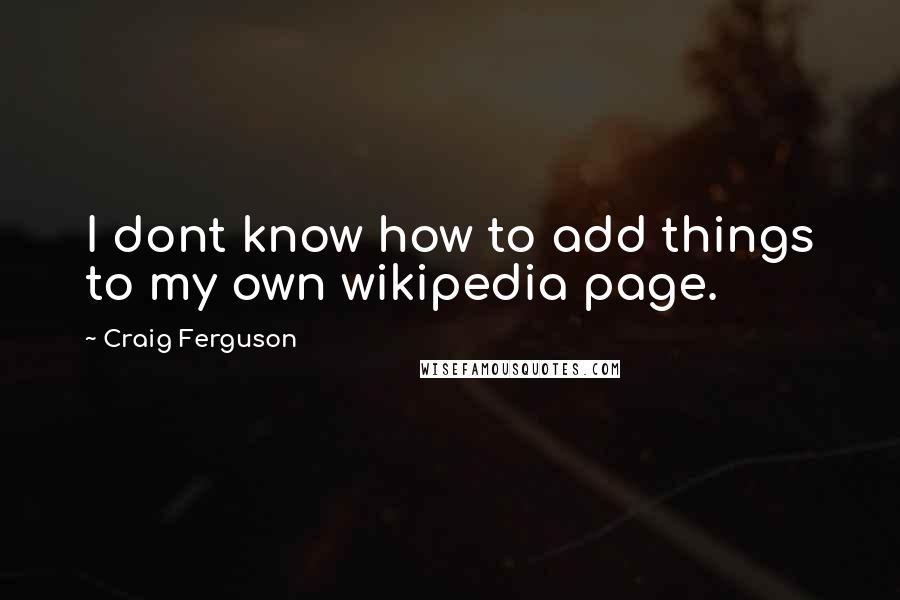 I dont know how to add things to my own wikipedia page.

~ Craig Ferguson

WISEFAMOUSQUOTES.COM